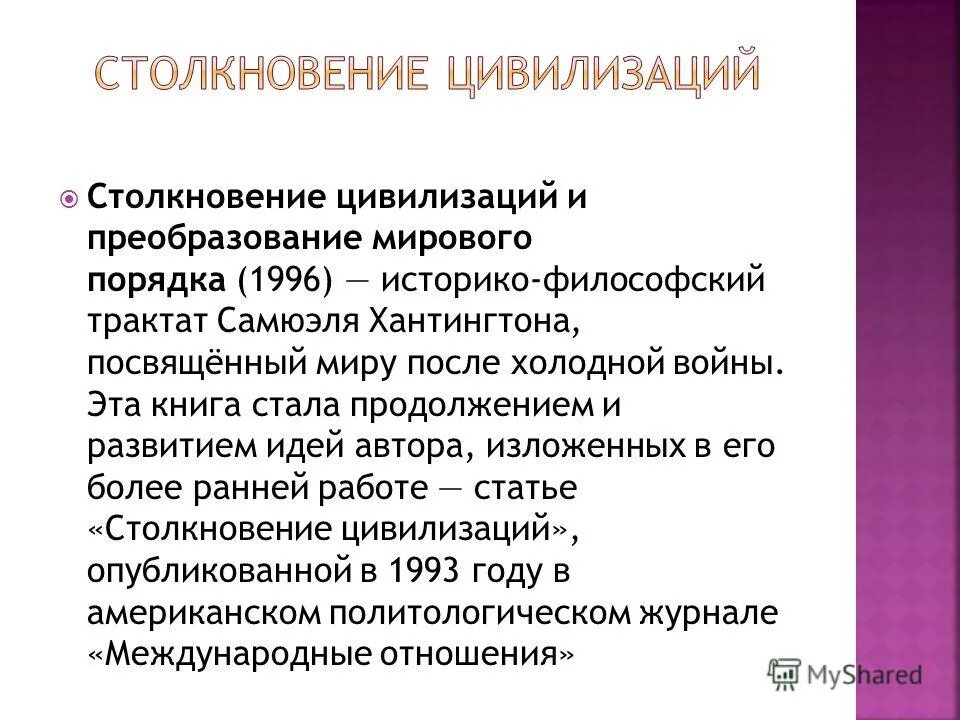 СТОЛКНОВЕНИЕ ЦИВИЛИЗАЦИЙ

Столкновение цивилизаций и преобразование мирового порядка (1996) — историко-философский трактат Самюэля Хантингтона, посвящённый миру после холодной войны. Эта книга стала продолжением и развитием идей автора, изложенных в его более ранней работе — статье «Столкновение цивилизаций», опубликованной в 1993 году в американском политологическом журнале «Международные отношения»

MyShared